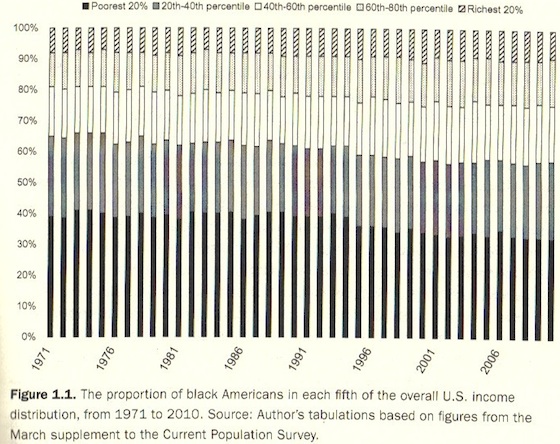 Poorest 20% 20th-40th percentile 40th-60th percentile 60th-80th percentile Richest 20%

100%
90%
80%
70%
60%
50%
40%
30%
20%
10%
0%

1971
1976
1981
1986
1991
1996
2001
2006

**Figure 1.1.** The proportion of black Americans in each fifth of the overall U.S. income distribution, from 1971 to 2010. Source: Author's tabulations based on figures from the March supplement to the Current Population Survey.